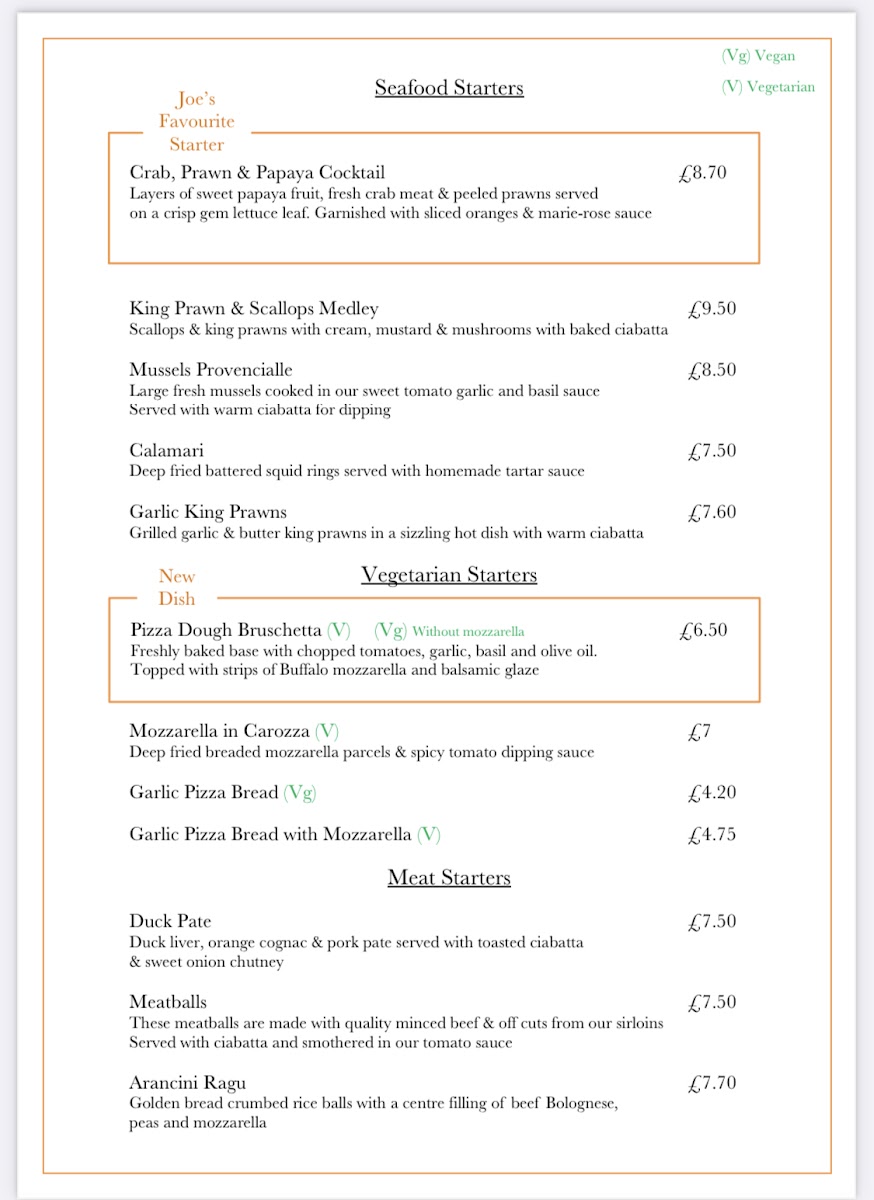 (Vg) Vegan

(V) Vegetarian

Seafood Starters

Joe's Favourite Starter

Crab, Prawn & Papaya Cocktail £8.70
Layers of sweet papaya fruit, fresh crab meat & peeled prawns served on a crisp gem lettuce leaf. Garnished with sliced oranges & marie-rose sauce

King Prawn & Scallops Medley £9.50
Scallops & king prawns with cream, mustard & mushrooms with baked ciabatta

Mussels Provencialle £8.50
Large fresh mussels cooked in our sweet tomato garlic and basil sauce
Served with warm ciabatta for dipping

Calamari £7.50
Deep fried battered squid rings served with homemade tartar sauce

Garlic King Prawns £7.60
Grilled garlic & butter king prawns in a sizzling hot dish with warm ciabatta

Vegetarian Starters

New Dish

Pizza Dough Bruschetta (V) (Vg) Without mozzarella £6.50
Freshly baked base with chopped tomatoes, garlic, basil and olive oil.
Topped with strips of Buffalo mozzarella and balsamic glaze

Mozzarella in Carozza (V) £7
Deep fried breaded mozzarella parcels & spicy tomato dipping sauce

Garlic Pizza Bread (Vg) £4.20

Garlic Pizza Bread with Mozzarella (V) £4.75

Meat Starters

Duck Pate £7.50
Duck liver, orange cognac & pork pate served with toasted ciabatta & sweet onion chutney

Meatballs £7.50
These meatballs are made with quality minced beef & off cuts from our sirloins
Served with ciabatta and smothered in our tomato sauce

Arancini Ragu £7.70
Golden bread crumbed rice balls with a centre filling of beef Bolognese, peas and mozzarella